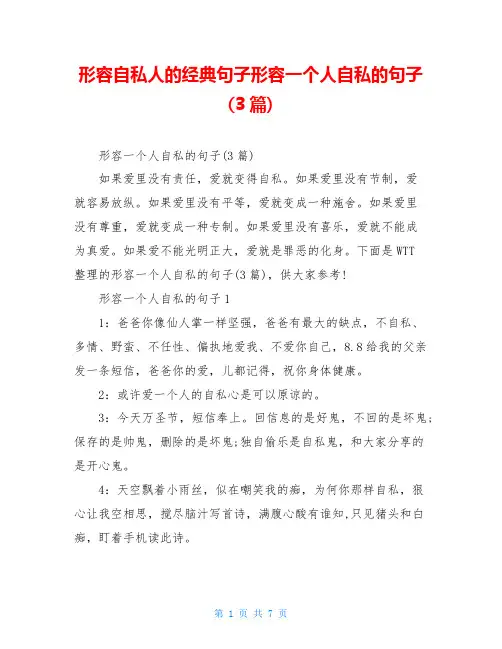 形容自私人的经典句子形容一个人自私的句子(3篇)

形容一个人自私的句子(3篇)

如果爱里没有责任，爱就变得自私。如果爱里没有节制，爱就容易放纵。如果爱里没有平等，爱就变成一种施舍。如果爱里没有尊重，爱就变成一种专制。如果爱里没有喜乐，爱就不能成为真爱。如果爱不能光明正大，爱就是罪恶的化身。下面是WTT整理的形容一个人自私的句子(3篇)，供大家参考!

形容一个人自私的句子1

1：爸爸你像仙人掌一样坚强，爸爸有最大的缺点，不自私、多情、野蛮、不任性、偏执地爱我、不爱你自己，8.8给我的父亲发一条短信，爸爸你的爱，儿都记得，祝你身体健康。

2：或许爱一个人的自私心是可以原谅的。

3：今天万圣节，短信奉上。回信息的是好鬼，不回的是坏鬼;保存的是帅鬼，删除的是坏鬼;独自偷乐是自私鬼，和大家分享的是开心鬼。

4：天空飘着小雨丝，似在嘲笑我的痴，为何你那样自私，狠心让我空相思，搅尽脑汁写首诗，满腹心酸有谁知,只见猪头和白痴，盯着手机读此诗。

第 1 页 共 7 页